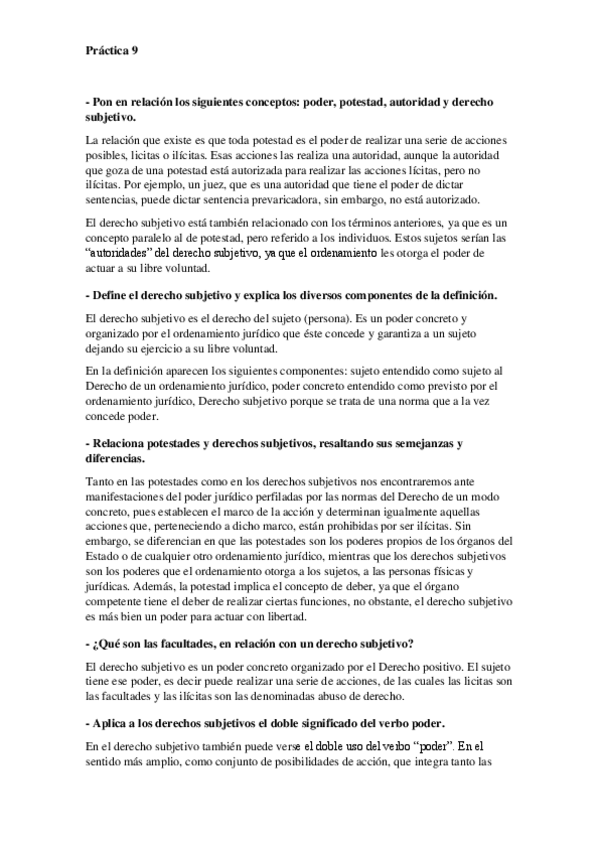 Práctica 9

- Pon en relación los siguientes conceptos: poder, potestad, autoridad y derecho subjetivo.

La relación que existe es que toda potestad es el poder de realizar una serie de acciones posibles, licitas o ilícitas. Esas acciones las realiza una autoridad, aunque la autoridad que goza de una potestad está autorizada para realizar las acciones lícitas, pero no ilícitas. Por ejemplo, un juez, que es una autoridad que tiene el poder de dictar sentencias, puede dictar sentencia prevaricadora, sin embargo, no está autorizado.

El derecho subjetivo está también relacionado con los términos anteriores, ya que es un concepto paralelo al de potestad, pero referido a los individuos. Estos sujetos serían las "autoridades" del derecho subjetivo, ya que el ordenamiento les otorga el poder de actuar a su libre voluntad.

- Define el derecho subjetivo y explica los diversos componentes de la definición.

El derecho subjetivo es el derecho del sujeto (persona). Es un poder concreto y organizado por el ordenamiento jurídico que éste concede y garantiza a un sujeto dejando su ejercicio a su libre voluntad.

En la definición aparecen los siguientes componentes: sujeto entendido como sujeto al Derecho de un ordenamiento jurídico, poder concreto entendido como previsto por el ordenamiento jurídico, Derecho subjetivo porque se trata de una norma que a la vez concede poder.

- Relaciona potestades y derechos subjetivos, resaltando sus semejanzas y diferencias.

Tanto en las potestades como en los derechos subjetivos nos encontraremos ante manifestaciones del poder jurídico perfiladas por las normas del Derecho de un modo concreto, pues establecen el marco de la acción y determinan igualmente aquellas acciones que, perteneciendo a dicho marco, están prohibidas por ser ilícitas. Sin embargo, se diferencian en que las potestades son los poderes propios de los órganos del Estado o de cualquier otro ordenamiento jurídico, mientras que los derechos subjetivos son los poderes que el ordenamiento otorga a los sujetos, a las personas físicas y jurídicas. Además, la potestad implica el concepto de deber, ya que el órgano competente tiene el deber de realizar ciertas funciones, no obstante, el derecho subjetivo es más bien un poder para actuar con libertad.

- ¿Qué son las facultades, en relación con un derecho subjetivo?

El derecho subjetivo es un poder concreto organizado por el Derecho positivo. El sujeto tiene ese poder, es decir puede realizar una serie de acciones, de las cuales las licitas son las facultades y las ilícitas son las denominadas abuso de derecho.

- Aplica a los derechos subjetivos el doble significado del verbo poder.

En el derecho subjetivo también puede verse el doble uso del verbo "poder". En el sentido más amplio, como conjunto de posibilidades de acción, que integra tanto las